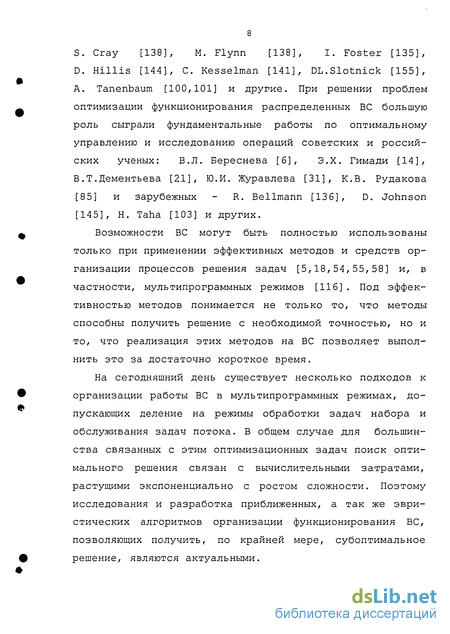 8

S. Cray [138], M. Flynn [138], I. Foster [135], D. Hillis [144], C. Kesselman [141], DL.Slotnick [155], A. Tanenbaum [100,101] и другие. При решении проблем оптимизации функционирования распределенных ВС большую роль сыграли фундаментальные работы по оптимальному управлению и исследованию операций советских и российских ученых: В.Л. Береснева [6], Э.Х. Гимади [14], В.Т.Дементьева [21], Ю.И. Журавлева [31], К.В. Рудакова [85] и зарубежных - R. Bellmann [136], D. Johnson [145], H. Taha [103] и других.

Возможности ВС могут быть полностью использованы только при применении эффективных методов и средств организации процессов решения задач [5,18,54,55,58] и, в частности, мультипрограммных режимов [116]. Под эффективностью методов понимается не только то, что методы способны получить решение с необходимой точностью, но и то, что реализация этих методов на ВС позволяет выполнить это за достаточно короткое время.

На сегодняшний день существует несколько подходов к организации работы ВС в мультипрограммных режимах, допускающих деление на режимы обработки задач набора и обслуживания задач потока. В общем случае для большинства связанных с этим оптимизационных задач поиск оптимального решения связан с вычислительными затратами, растущими экспоненциально с ростом сложности. Поэтому исследования и разработка приближенных, а так же эвристических алгоритмов организации функционирования ВС, позволяющих получить, по крайней мере, субоптимальное решение, являются актуальными.

dsLib.net
библиотека диссертаций